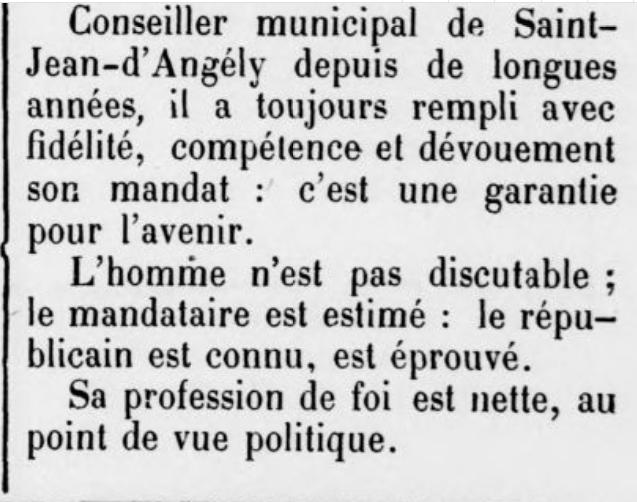 Conseiller municipal de Saint-Jean-d'Angély depuis de longues années, il a toujours rempli avec fidélité, compétence et dévouement son mandat : c'est une garantie pour l'avenir.

L'homme n'est pas discutable ; le mandataire est estimé : le républicain est connu, est éprouvé.

Sa profession de foi est nette, au point de vue politique.